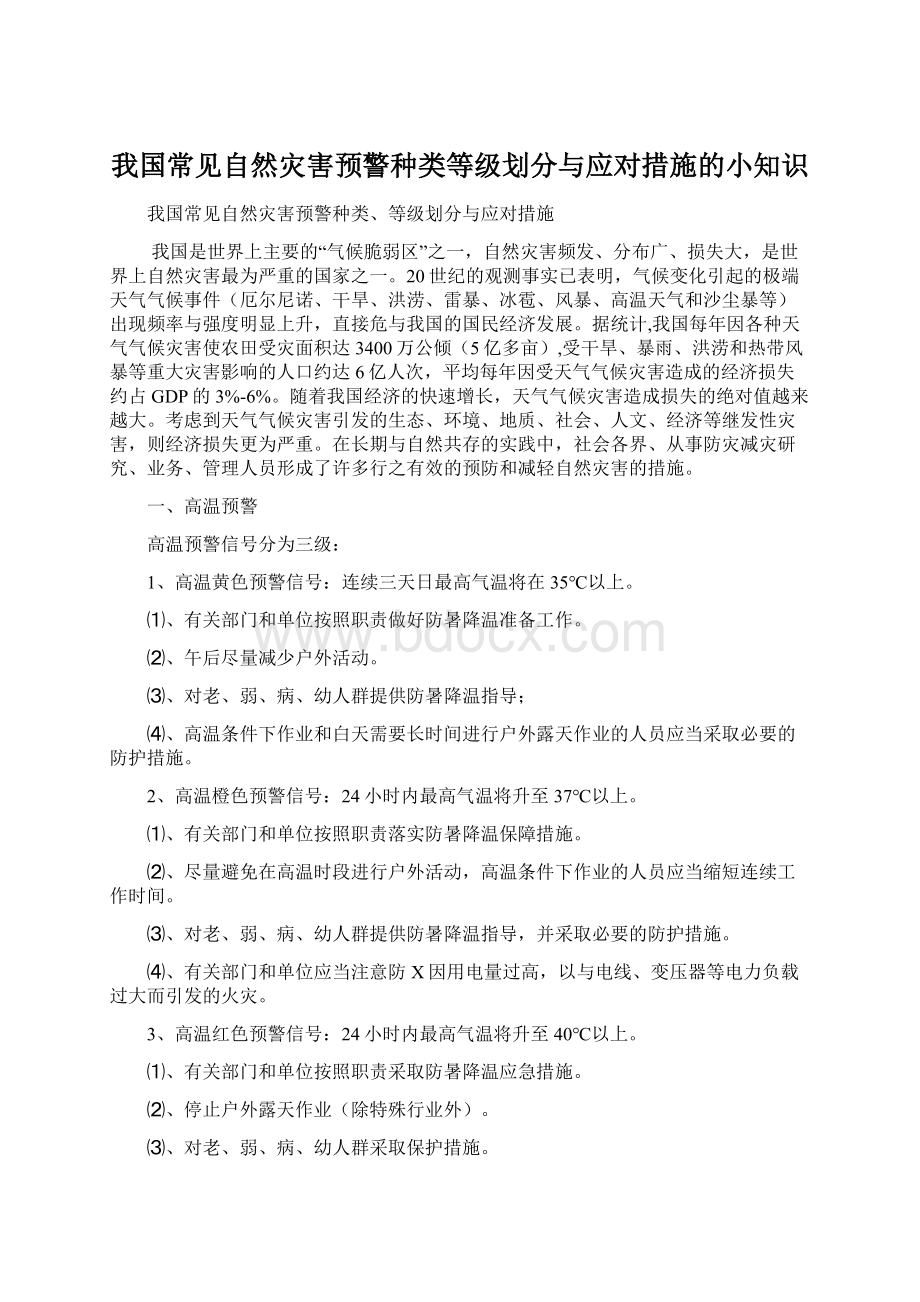 我国常见自然灾害预警种类等级划分与应对措施的小知识

我国常见自然灾害预警种类、等级划分与应对措施

我国是世界上主要的“气候脆弱区”之一，自然灾害频发、分布广、损失大，是世界上自然灾害最为严重的国家之一。20世纪的观测事实已表明，气候变化引起的极端天气气候事件（厄尔尼诺、干旱、洪涝、雷暴、冰雹、风暴、高温天气和沙尘暴等）出现频率与强度明显上升，直接危与我国的国民经济发展。据统计,我国每年因各种天气气候灾害使农田受灾面积达3400万公倾（5亿多亩）,受干旱、暴雨、洪涝和热带风暴等重大灾害影响的人口约达6亿人次，平均每年因受天气气候灾害造成的经济损失约占GDP的3%-6%。随着我国经济的快速增长，天气气候灾害造成损失的绝对值越来越大。考虑到天气气候灾害引发的生态、环境、地质、社会、人文、经济等继发性灾害，则经济损失更为严重。在长期与自然共存的实践中，社会各界、从事防灾减灾研究、业务、管理人员形成了许多行之有效的预防和减轻自然灾害的措施。

一、高温预警

高温预警信号分为三级：

1、高温黄色预警信号：连续三天日最高气温将在35℃以上。

⑴、有关部门和单位按照职责做好防暑降温准备工作。

⑵、午后尽量减少户外活动。

⑶、对老、弱、病、幼人群提供防暑降温指导；

⑷、高温条件下作业和白天需要长时间进行户外露天作业的人员应当采取必要的防护措施。

2、高温橙色预警信号：24小时内最高气温将升至37℃以上。

⑴、有关部门和单位按照职责落实防暑降温保障措施。

⑵、尽量避免在高温时段进行户外活动，高温条件下作业的人员应当缩短连续工作时间。

⑶、对老、弱、病、幼人群提供防暑降温指导，并采取必要的防护措施。

⑷、有关部门和单位应当注意防X因用电量过高，以与电线、变压器等电力负载过大而引发的火灾。

3、高温红色预警信号：24小时内最高气温将升至40℃以上。

⑴、有关部门和单位按照职责采取防暑降温应急措施。

⑵、停止户外露天作业（除特殊行业外）。

⑶、对老、弱、病、幼人群采取保护措施。

www.bdocx.com